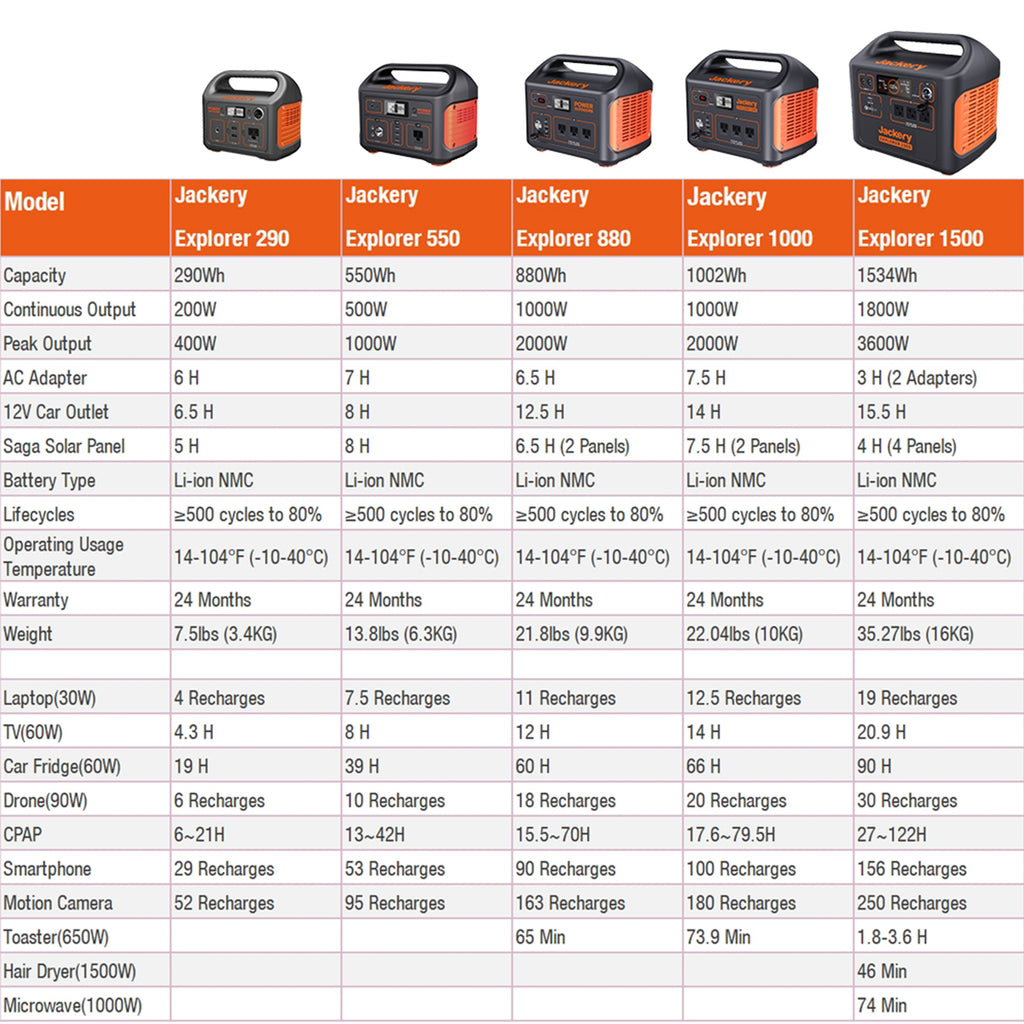 | Model | Jackery Explorer 290 | Jackery Explorer 550 | Jackery Explorer 880 | Jackery Explorer 1000 | Jackery Explorer 1500 |
|---|---|---|---|---|---|
| Capacity | 290Wh | 550Wh | 880Wh | 1002Wh | 1534Wh |
| Continuous Output | 200W | 500W | 1000W | 1000W | 1800W |
| Peak Output | 400W | 1000W | 2000W | 2000W | 3600W |
| AC Adapter | 6 H | 7 H | 6.5 H | 7.5 H | 3 H (2 Adapters) |
| 12V Car Outlet | 6.5 H | 8 H | 12.5 H | 14 H | 15.5 H |
| Saga Solar Panel | 5 H | 8 H | 6.5 H (2 Panels) | 7.5 H (2 Panels) | 4 H (4 Panels) |
| Battery Type | Li-ion NMC | Li-ion NMC | Li-ion NMC | Li-ion NMC | Li-ion NMC |
| Lifecycles | ≥500 cycles to 80% | ≥500 cycles to 80% | ≥500 cycles to 80% | ≥500 cycles to 80% | ≥500 cycles to 80% |
| Operating Usage Temperature | 14-104°F (-10-40°C) | 14-104°F (-10-40°C) | 14-104°F (-10-40°C) | 14-104°F (-10-40°C) | 14-104°F (-10-40°C) |
| Warranty | 24 Months | 24 Months | 24 Months | 24 Months | 24 Months |
| Weight | 7.5lbs (3.4KG) | 13.8lbs (6.3KG) | 21.8lbs (9.9KG) | 22.04lbs (10KG) | 35.27lbs (16KG) |
| | | | | | |
| Laptop(30W) | 4 Recharges | 7.5 Recharges | 11 Recharges | 12.5 Recharges | 19 Recharges |
| TV(60W) | 4.3 H | 8 H | 12 H | 14 H | 20.9 H |
| Car Fridge(60W) | 19 H | 39 H | 60 H | 66 H | 90 H |
| Drone(90W) | 6 Recharges | 10 Recharges | 18 Recharges | 20 Recharges | 30 Recharges |
| CPAP | 6~21H | 13~42H | 15.5~70H | 17.6~79.5H | 27~122H |
| Smartphone | 29 Recharges | 53 Recharges | 90 Recharges | 100 Recharges | 156 Recharges |
| Motion Camera | 52 Recharges | 95 Recharges | 163 Recharges | 180 Recharges | 250 Recharges |
| Toaster(650W) | | | 65 Min | 73.9 Min | 1.8-3.6 H |
| Hair Dryer(1500W) | | | | | 46 Min |
| Microwave(1000W) | | | | | 74 Min |